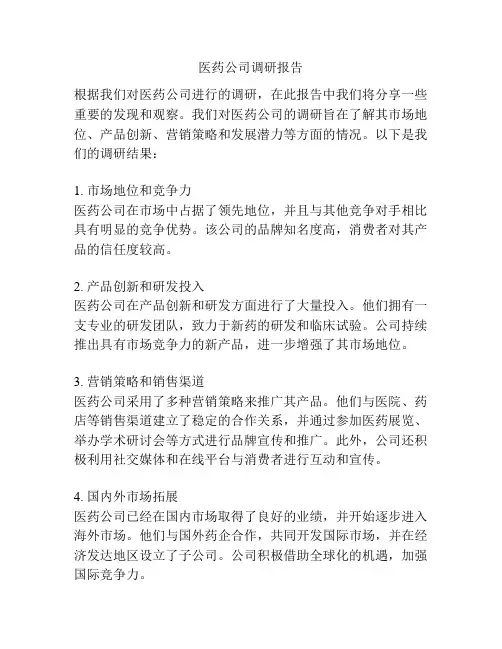 医药公司调研报告

根据我们对医药公司进行的调研，在此报告中我们将分享一些重要的发现和观察。我们对医药公司的调研旨在了解其市场地位、产品创新、营销策略和发展潜力等方面的情况。以下是我们的调研结果：

1. 市场地位和竞争力
医药公司在市场中占据了领先地位，并且与其他竞争对手相比具有明显的竞争优势。该公司的品牌知名度高，消费者对其产品的信任度较高。

2. 产品创新和研发投入
医药公司在产品创新和研发方面进行了大量投入。他们拥有一支专业的研发团队，致力于新药的研发和临床试验。公司持续推出具有市场竞争力的新产品，进一步增强了其市场地位。

3. 营销策略和销售渠道
医药公司采用了多种营销策略来推广其产品。他们与医院、药店等销售渠道建立了稳定的合作关系，并通过参加医药展览、举办学术研讨会等方式进行品牌宣传和推广。此外，公司还积极利用社交媒体和在线平台与消费者进行互动和宣传。

4. 国内外市场拓展
医药公司已经在国内市场取得了良好的业绩，并开始逐步进入海外市场。他们与国外药企合作，共同开发国际市场，并在经济发达地区设立了子公司。公司积极借助全球化的机遇，加强国际竞争力。